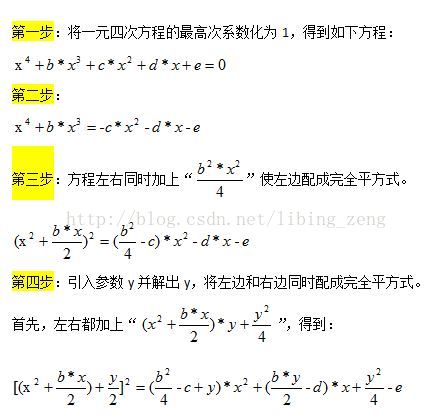 第一步：将一元四次方程的最高次系数化为 1，得到如下方程：

$x^4 + b * x^3 + c * x^2 + d * x + e = 0$

第二步：

$x^4 + b * x^3 = -c * x^2 - d * x - e$

第三步：方程左右同时加上“$\frac{b^2 * x^2}{4}$”使左边配成完全平方式。

http://blog.csdn.net/libing_zeng

$(x^2 + \frac{b * x}{2})^2 = (\frac{b^2}{4} - c) * x^2 - d * x - e$

第四步：引入参数 y 并解出 y，将左边和右边同时配成完全平方式。

首先，左右都加上“$(x^2 + \frac{b * x}{2}) * y + \frac{y^2}{4}$”，得到：

$[(x^2 + \frac{b * x}{2}) + \frac{y}{2}]^2 = (\frac{b^2}{4} - c + y) * x^2 + (\frac{b * y}{2} - d) * x + \frac{y^2}{4} - e$